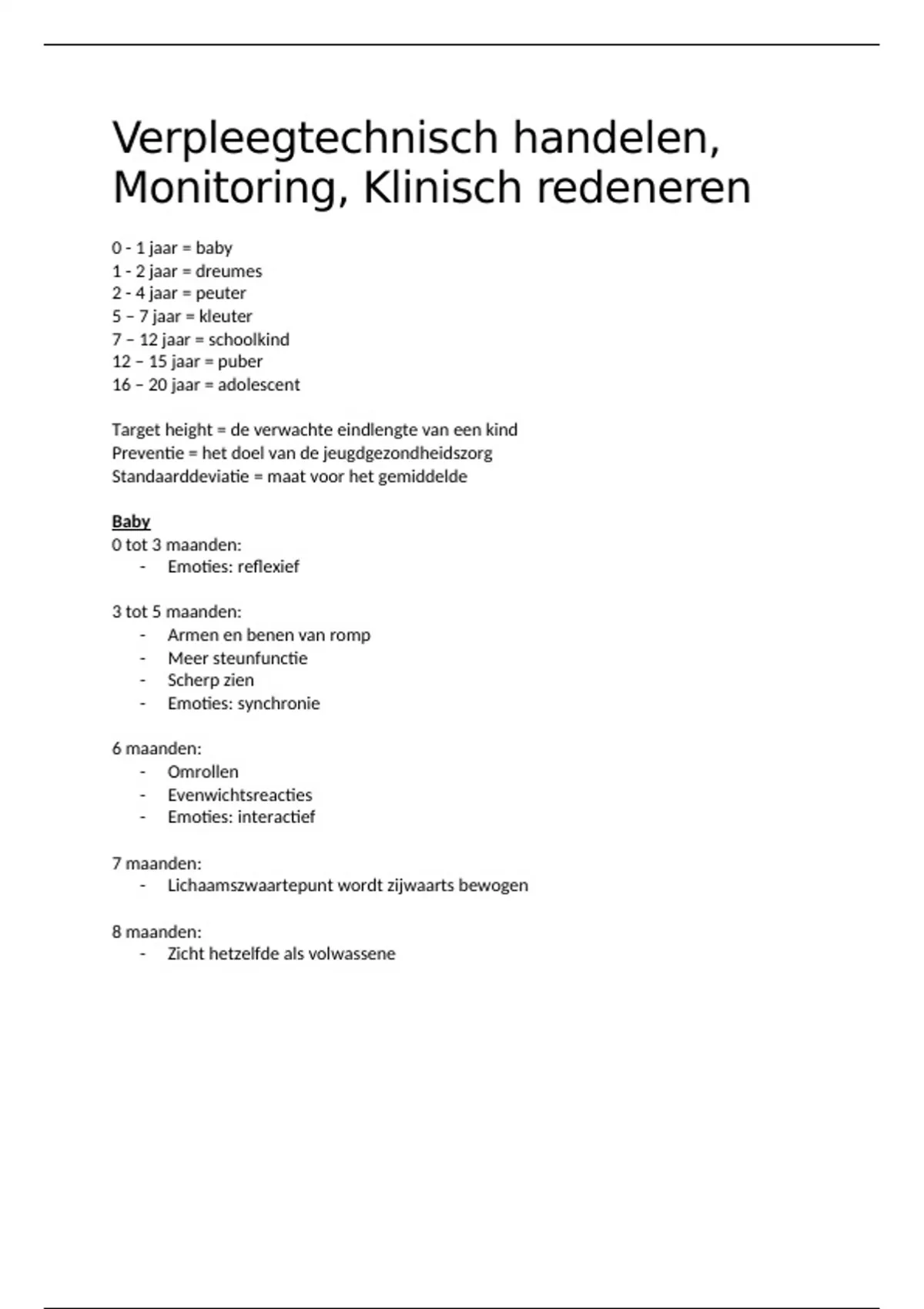 Verpleegtechnisch handelen, Monitoring, Klinisch redeneren

0 - 1 jaar = baby
1 - 2 jaar = dreumes
2 - 4 jaar = peuter
5 – 7 jaar = kleuter
7 – 12 jaar = schoolkind
12 – 15 jaar = puber
16 – 20 jaar = adolescent

Target height = de verwachte eindlengte van een kind
Preventie = het doel van de jeugdgezondheidszorg
Standaarddeviatie = maat voor het gemiddelde

Baby
0 tot 3 maanden:
- Emoties: reflexief

3 tot 5 maanden:
- Armen en benen van romp
- Meer steunfunctie
- Scherp zien
- Emoties: synchronie

6 maanden:
- Omrollen
- Evenwichtsreacties
- Emoties: interactief

7 maanden:
- Lichaamszwaartepunt wordt zijwaarts bewogen

8 maanden:
- Zicht hetzelfde als volwassene